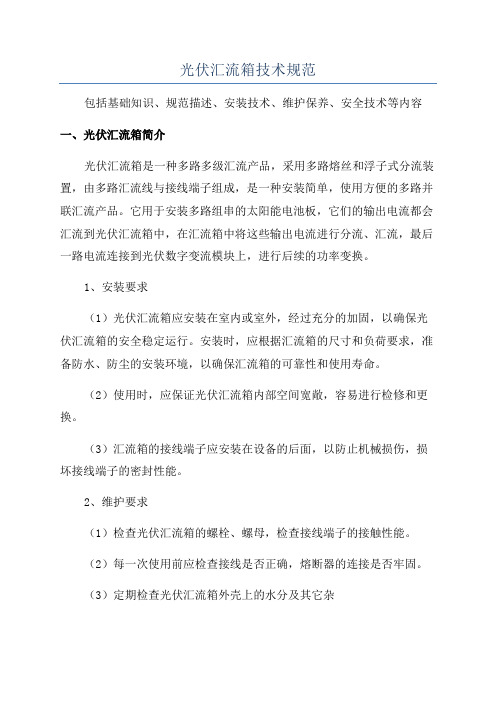 光伏汇流箱技术规范

包括基础知识、规范描述、安装技术、维护保养、安全技术等内容

一、光伏汇流箱简介

光伏汇流箱是一种多路多级汇流产品，采用多路熔丝和浮子式分流装置，由多路汇流线与接线端子组成，是一种安装简单，使用方便的多路并联汇流产品。它用于安装多路组串的太阳能电池板，它们的输出电流都会汇流到光伏汇流箱中，在汇流箱中将这些输出电流进行分流、汇流，最后一路电流连接到光伏数字变流模块上，进行后续的功率变换。

1、安装要求

（1）光伏汇流箱应安装在室内或室外，经过充分的加固，以确保光伏汇流箱的安全稳定运行。安装时，应根据汇流箱的尺寸和负荷要求，准备防水、防尘的安装环境，以确保汇流箱的可靠性和使用寿命。

（2）使用时，应保证光伏汇流箱内部空间宽敞，容易进行检修和更换。

（3）汇流箱的接线端子应安装在设备的后面，以防止机械损伤，损坏接线端子的密封性能。

2、维护要求

（1）检查光伏汇流箱的螺栓、螺母，检查接线端子的接触性能。

（2）每一次使用前应检查接线是否正确，熔断器的连接是否牢固。

（3）定期检查光伏汇流箱外壳上的水分及其它杂